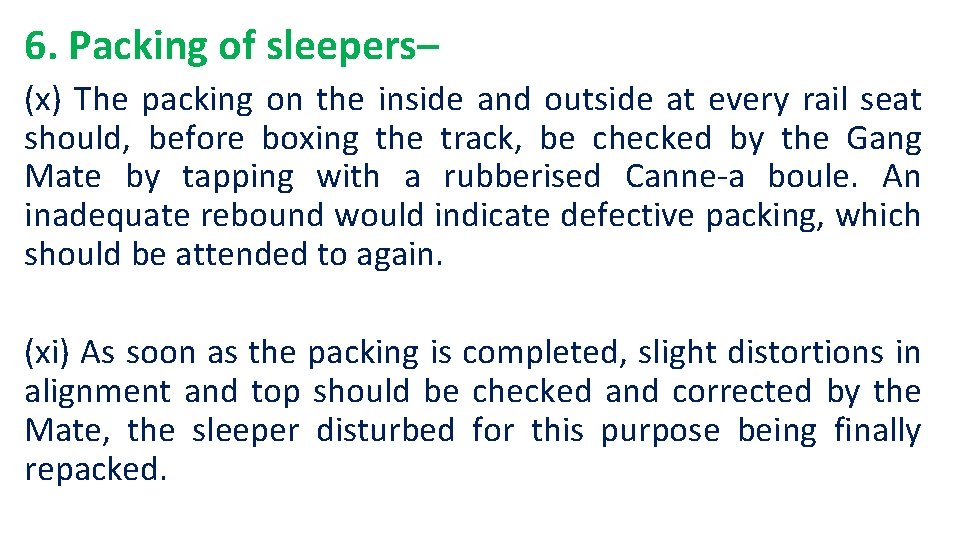 6. Packing of sleepers–

(x) The packing on the inside and outside at every rail seat should, before boxing the track, be checked by the Gang Mate by tapping with a rubberised Canne-a boule. An inadequate rebound would indicate defective packing, which should be attended to again.

(xi) As soon as the packing is completed, slight distortions in alignment and top should be checked and corrected by the Mate, the sleeper disturbed for this purpose being finally repacked.